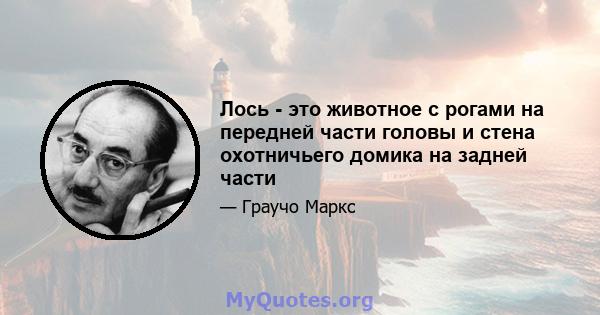 Лось - это животное с рогами на передней части головы и стена охотничьего домика на задней части

— Граучо Маркс

MyQuotes.org